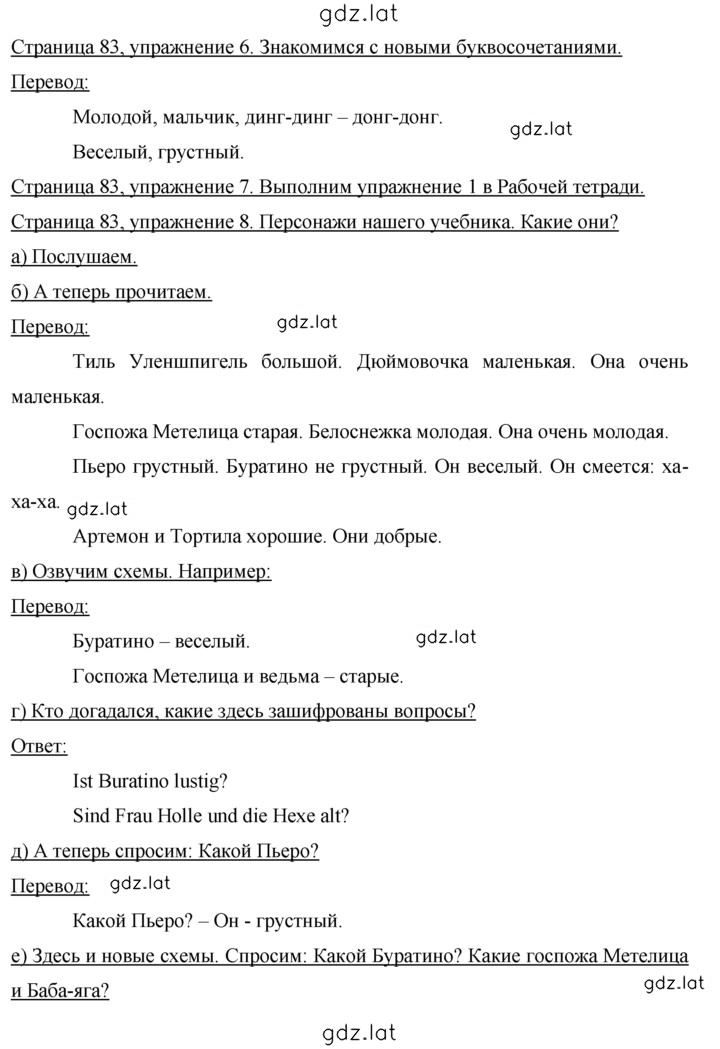 gdz.lat

Страница 83, упражнение 6. Знакомимся с новыми буквосочетаниями.

Перевод:

Молодой, мальчик, динг-динг – донг-донг.

gdz.lat

Веселый, грустный.

Страница 83, упражнение 7. Выполним упражнение 1 в Рабочей тетради.

Страница 83, упражнение 8. Персонажи нашего учебника. Какие они?

а) Послушаем.

б) А теперь прочитаем.

Перевод:

gdz.lat

Тиль Уленшпигель большой. Дюймовочка маленькая. Она очень маленькая.

Госпожа Метелица старая. Белоснежка молодая. Она очень молодая.

Пьеро грустный. Буратино не грустный. Он веселый. Он смеется: ха-ха-ха.

gdz.lat

Артемон и Тортила хорошие. Они добрые.

в) Озвучим схемы. Например:

Перевод:

Буратино – веселый.

gdz.lat

Госпожа Метелица и ведьма – старые.

г) Кто догадался, какие здесь зашифрованы вопросы?

Ответ:

Ist Buratino lustig?

Sind Frau Holle und die Hexe alt?

д) А теперь спросим: Какой Пьеро?

Перевод:

gdz.lat

Какой Пьеро? – Он - грустный.

е) Здесь и новые схемы. Спросим: Какой Буратино? Какие госпожа Метелица и Баба-яга?

gdz.lat

gdz.lat